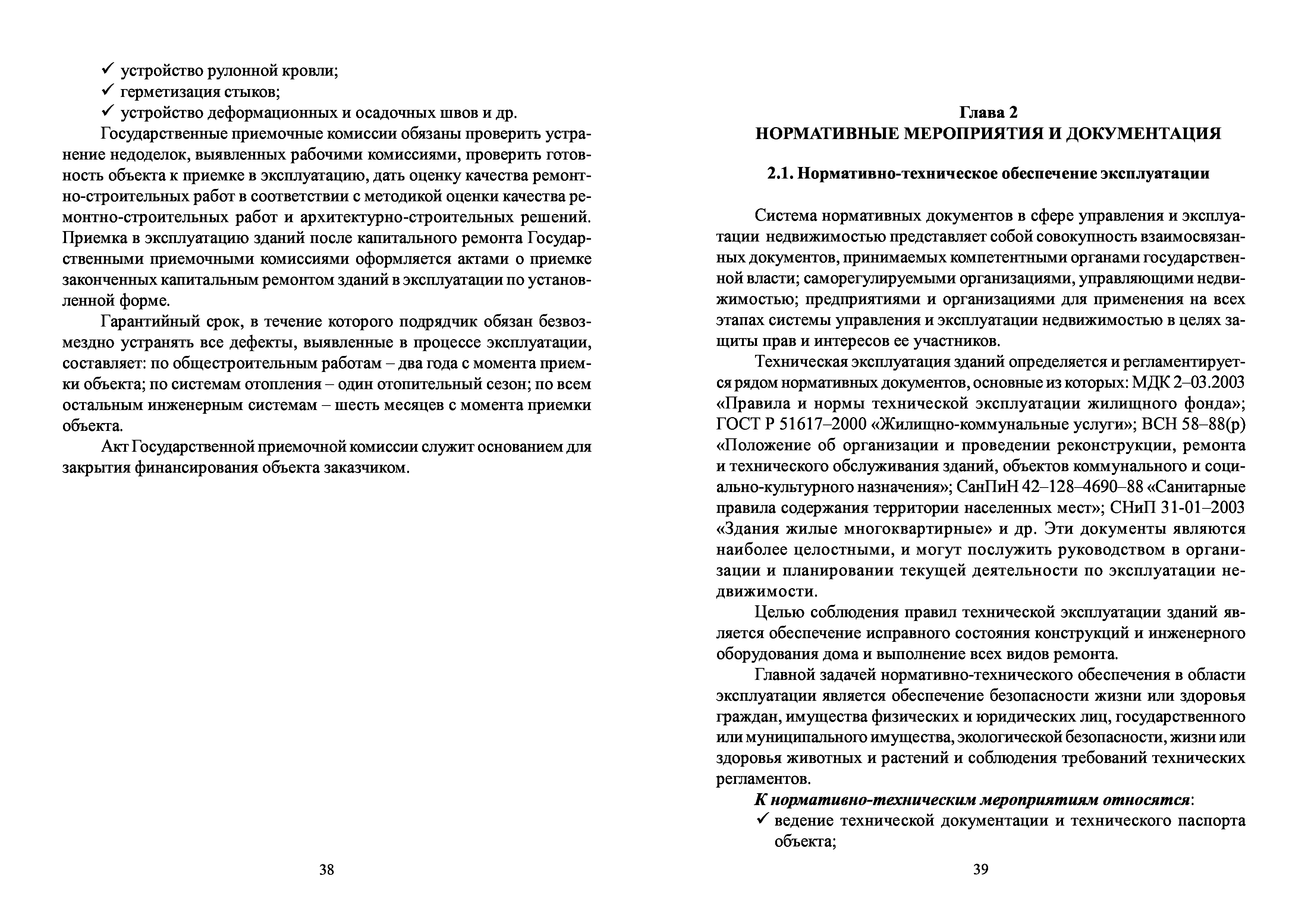 ✓ устройство рулонной кровли;
✓ герметизация стыков;
✓ устройство деформационных и осадочных швов и др.

Государственные приемочные комиссии обязаны проверить устранение недоделок, выявленных рабочими комиссиями, проверить готовность объекта к приемке в эксплуатацию, дать оценку качества ремонтно-строительных работ в соответствии с методикой оценки качества ремонтно-строительных работ и архитектурно-строительных решений. Приемка в эксплуатацию зданий после капитального ремонта Государственными приемочными комиссиями оформляется актами о приемке законченных капитальным ремонтом зданий в эксплуатации по установленной форме.

Гарантийный срок, в течение которого подрядчик обязан безвозмездно устранять все дефекты, выявленные в процессе эксплуатации, составляет: по общестроительным работам – два года с момента приемки объекта; по системам отопления – один отопительный сезон; по всем остальным инженерным системам – шесть месяцев с момента приемки объекта.

Акт Государственной приемочной комиссии служит основанием для закрытия финансирования объекта заказчиком.

38

Глава 2
НОРМАТИВНЫЕ МЕРОПРИЯТИЯ И ДОКУМЕНТАЦИЯ

2.1. Нормативно-техническое обеспечение эксплуатации

Система нормативных документов в сфере управления и эксплуатации недвижимостью представляет собой совокупность взаимосвязанных документов, принимаемых компетентными органами государственной власти; саморегулируемыми организациями, управляющими недвижимостью; предприятиями и организациями для применения на всех этапах системы управления и эксплуатации недвижимостью в целях защиты прав и интересов ее участников.

Техническая эксплуатация зданий определяется и регламентируется рядом нормативных документов, основные из которых: МДК 2–03.2003 «Правила и нормы технической эксплуатации жилищного фонда»; ГОСТ Р 51617–2000 «Жилищно-коммунальные услуги»; ВСН 58–88(р) «Положение об организации и проведении реконструкции, ремонта и технического обслуживания зданий, объектов коммунального и социально-культурного назначения»; СанПиН 42–128–4690–88 «Санитарные правила содержания территории населенных мест»; СНиП 31-01–2003 «Здания жилые многоквартирные» и др. Эти документы являются наиболее целостными, и могут послужить руководством в организации и планировании текущей деятельности по эксплуатации недвижимости.

Целью соблюдения правил технической эксплуатации зданий является обеспечение исправного состояния конструкций и инженерного оборудования дома и выполнение всех видов ремонта.

Главной задачей нормативно-технического обеспечения в области эксплуатации является обеспечение безопасности жизни или здоровья граждан, имущества физических и юридических лиц, государственного или муниципального имущества, экологической безопасности, жизни или здоровья животных и растений и соблюдения требований технических регламентов.

К нормативно-техническим мероприятиям относятся:
✓ ведение технической документации и технического паспорта объекта;

39